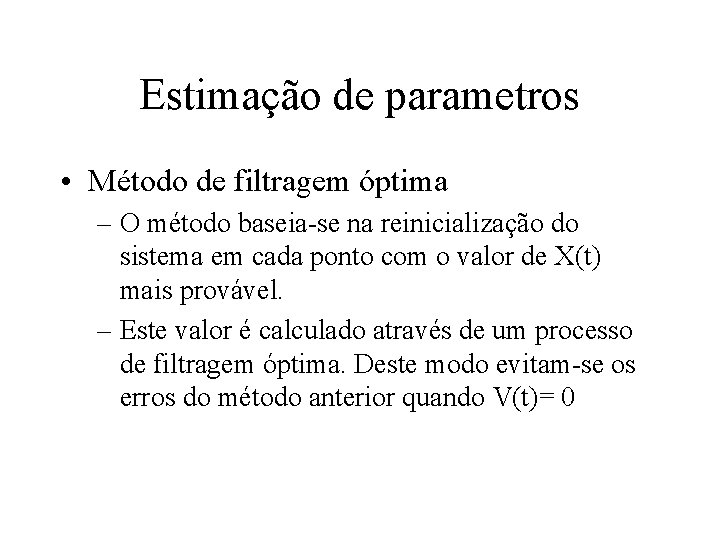 Estimação de parametros

• Método de filtragem óptima

– O método baseia-se na reinicialização do sistema em cada ponto com o valor de X(t) mais provável.

– Este valor é calculado através de um processo de filtragem óptima. Deste modo evitam-se os erros do método anterior quando V(t)= 0